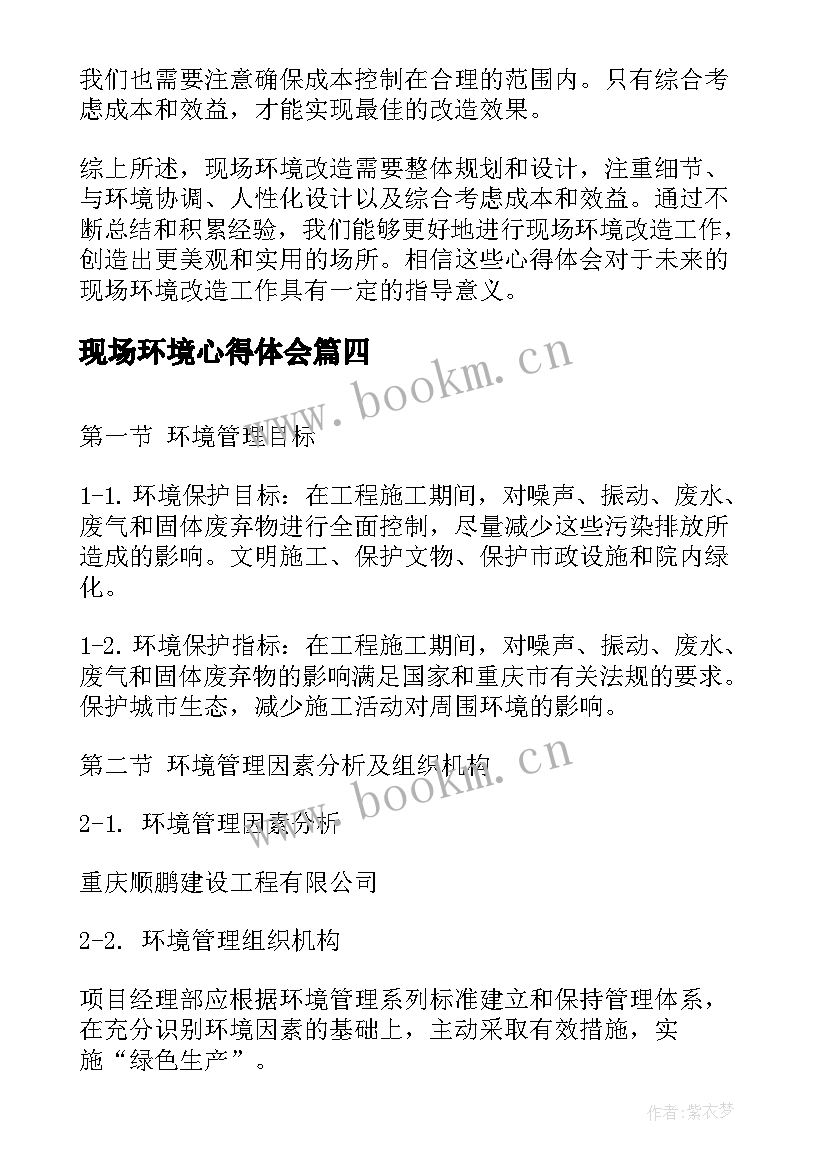 我们也需要注意确保成本控制在合理的范围内。只有综合考虑成本和效益，才能实现最佳的改造效果。

综上所述，现场环境改造需要整体规划和设计，注重细节、与环境协调、人性化设计以及综合考虑成本和效益。通过不断总结和积累经验，我们能够更好地进行现场环境改造工作，创造出更美观和实用的场所。相信这些心得体会对于未来的现场环境改造工作具有一定的指导意义。

现场环境心得体会篇四

www.bookm.cn

第一节 环境管理目标

1-1. 环境保护目标：在工程施工期间，对噪声、振动、废水、废气和固体废弃物进行全面控制，尽量减少这些污染排放所造成的影响。文明施工、保护文物、保护市政设施和院内绿化。

1-2. 环境保护指标：在工程施工期间，对噪声、振动、废水、废气和固体废弃物的影响满足国家和重庆市有关法规的要求。保护城市生态，减少施工活动对周围环境的影响。

第二节 环境管理因素分析及组织机构

www.bookm.cn

2-1. 环境管理因素分析

重庆顺鹏建设工程有限公司

2-2. 环境管理组织机构

项目经理部应根据环境管理系列标准建立和保持管理体系，在充分识别环境因素的基础上，主动采取有效措施，实施“绿色生产”。

作者：紫衣梦